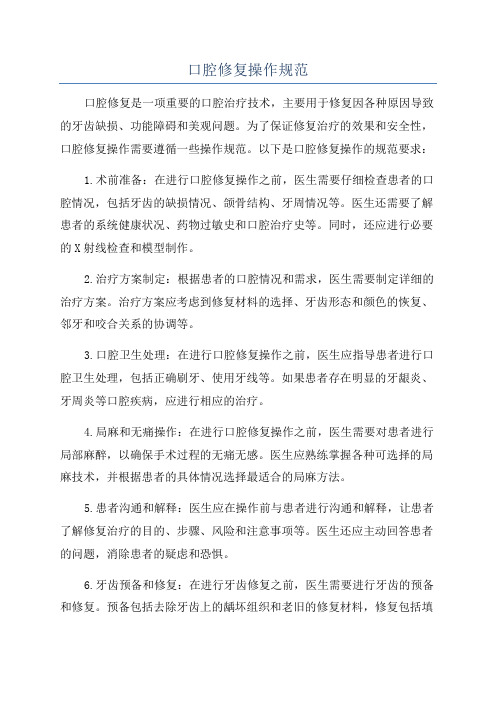 口腔修复操作规范

口腔修复是一项重要的口腔治疗技术，主要用于修复因各种原因导致的牙齿缺损、功能障碍和美观问题。为了保证修复治疗的效果和安全性，口腔修复操作需要遵循一些操作规范。以下是口腔修复操作的规范要求：

1.术前准备：在进行口腔修复操作之前，医生需要仔细检查患者的口腔情况，包括牙齿的缺损情况、颌骨结构、牙周情况等。医生还需要了解患者的系统健康状况、药物过敏史和口腔治疗史等。同时，还应进行必要的X射线检查和模型制作。

2.治疗方案制定：根据患者的口腔情况和需求，医生需要制定详细的治疗方案。治疗方案应考虑到修复材料的选择、牙齿形态和颜色的恢复、邻牙和咬合关系的协调等。

3.口腔卫生处理：在进行口腔修复操作之前，医生应指导患者进行口腔卫生处理，包括正确刷牙、使用牙线等。如果患者存在明显的牙龈炎、牙周炎等口腔疾病，应进行相应的治疗。

4.局麻和无痛操作：在进行口腔修复操作之前，医生需要对患者进行局部麻醉，以确保手术过程的无痛无感。医生应熟练掌握各种可选择的局麻技术，并根据患者的具体情况选择最适合的局麻方法。

5.患者沟通和解释：医生应在操作前与患者进行沟通和解释，让患者了解修复治疗的目的、步骤、风险和注意事项等。医生还应主动回答患者的问题，消除患者的疑虑和恐惧。

6.牙齿预备和修复：在进行牙齿修复之前，医生需要进行牙齿的预备和修复。预备包括去除牙齿上的龋坏组织和老旧的修复材料，修复包括填